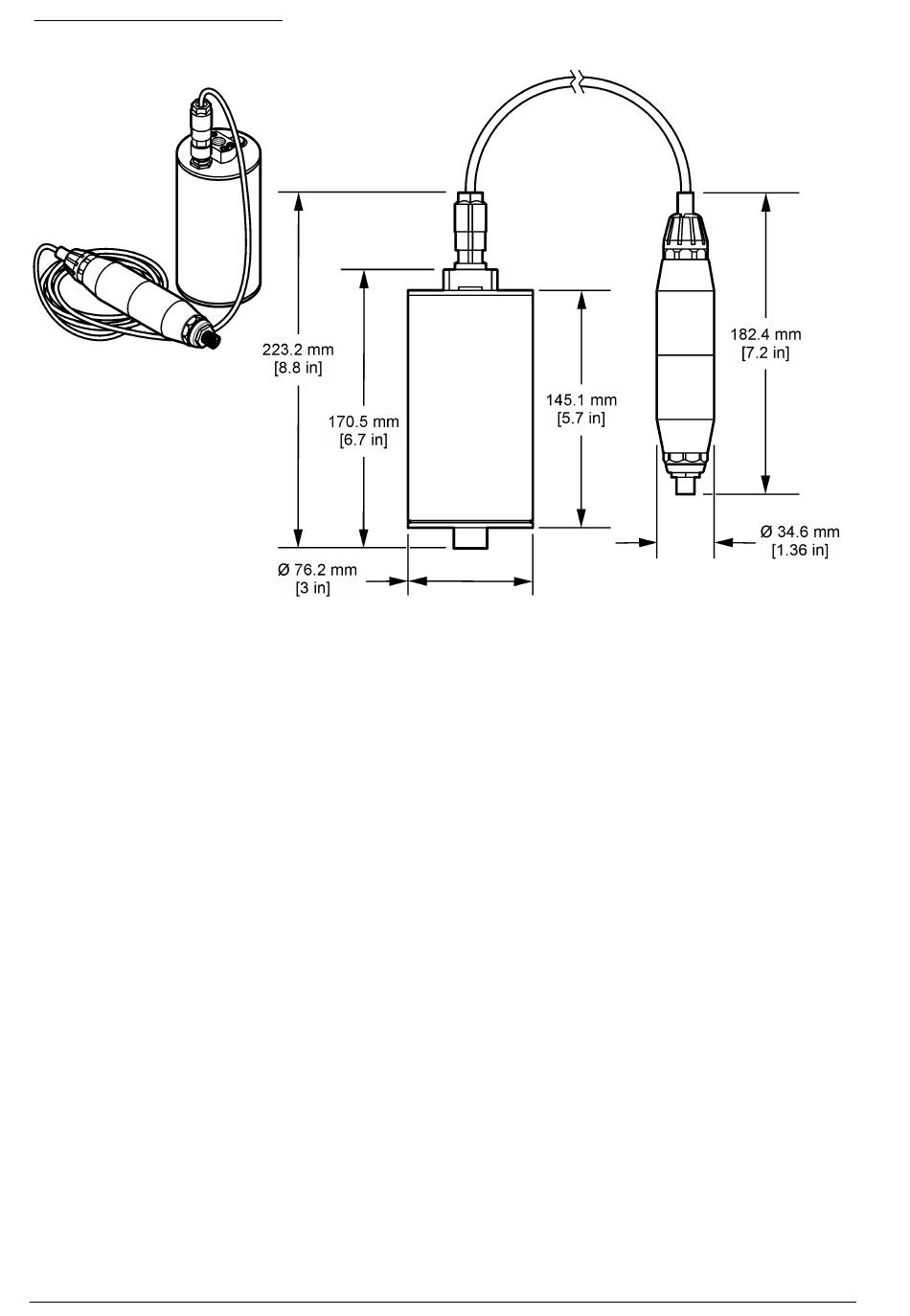 223.2 mm
[8.8 in]

170.5 mm
[6.7 in]

145.1 mm
[5.7 in]

182.4 mm
[7.2 in]

Ø 76.2 mm
[3 in]

Ø 34.6 mm
[1.36 in]